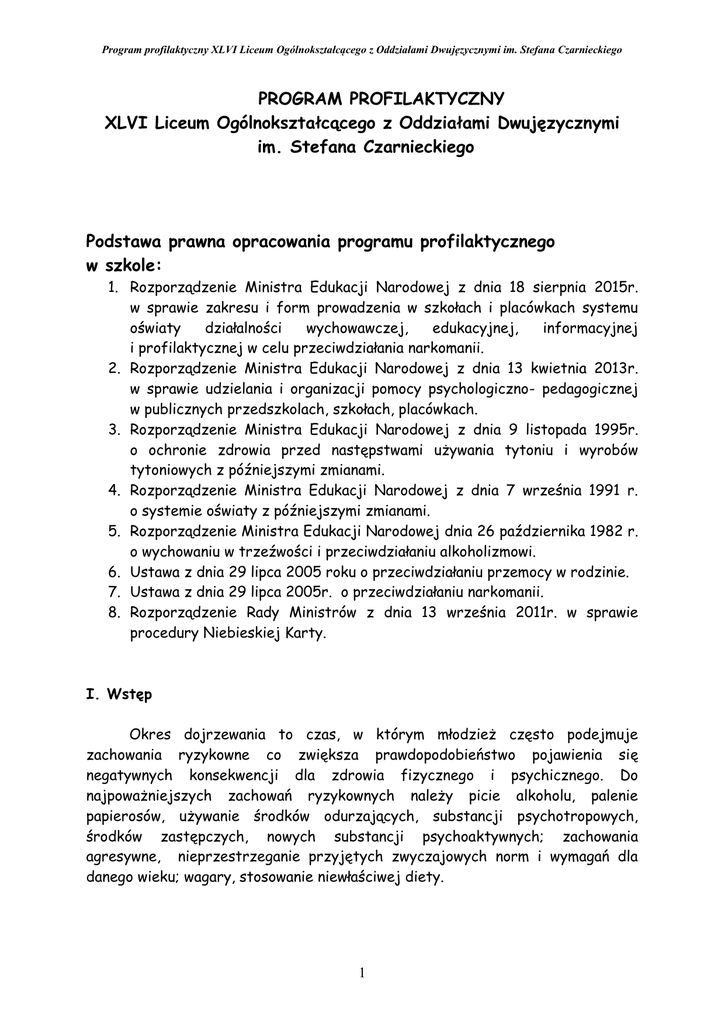 Program profilaktyczny XLVI Liceum Ogólnokształcącego z Oddziałami Dwujęzycznymi im. Stefana Czarnieckiego

PROGRAM PROFILAKTYCZNY
XLVI Liceum Ogólnokształcącego z Oddziałami Dwujęzycznymi
im. Stefana Czarnieckiego

Podstawa prawna opracowania programu profilaktycznego w szkole:

1. Rozporządzenie Ministra Edukacji Narodowej z dnia 18 sierpnia 2015r. w sprawie zakresu i form prowadzenia w szkołach i placówkach systemu oświaty działalności wychowawczej, edukacyjnej, informacyjnej i profilaktycznej w celu przeciwdziałania narkomanii.
2. Rozporządzenie Ministra Edukacji Narodowej z dnia 13 kwietnia 2013r. w sprawie udzielania i organizacji pomocy psychologiczno- pedagogicznej w publicznych przedszkolach, szkołach, placówkach.
3. Rozporządzenie Ministra Edukacji Narodowej z dnia 9 listopada 1995r. o ochronie zdrowia przed następstwami używania tytoniu i wyrobów tytoniowych z późniejszymi zmianami.
4. Rozporządzenie Ministra Edukacji Narodowej z dnia 7 września 1991 r. o systemie oświaty z późniejszymi zmianami.
5. Rozporządzenie Ministra Edukacji Narodowej dnia 26 października 1982 r. o wychowaniu w trzeźwości i przeciwdziałaniu alkoholizmowi.
6. Ustawa z dnia 29 lipca 2005 roku o przeciwdziałaniu przemocy w rodzinie.
7. Ustawa z dnia 29 lipca 2005r. o przeciwdziałaniu narkomanii.
8. Rozporządzenie Rady Ministrów z dnia 13 września 2011r. w sprawie procedury Niebieskiej Karty.

I. Wstęp

Okres dojrzewania to czas, w którym młodzież często podejmuje zachowania ryzykowne co zwiększa prawdopodobieństwo pojawienia się negatywnych konsekwencji dla zdrowia fizycznego i psychicznego. Do najpoważniejszych zachowań ryzykownych należy picie alkoholu, palenie papierosów, używanie środków odurzających, substancji psychotropowych, środków zastępczych, nowych substancji psychoaktywnych; zachowania agresywne, nieprzestrzeganie przyjętych zwyczajowych norm i wymagań dla danego wieku; wagary, stosowanie niewłaściwej diety.

1